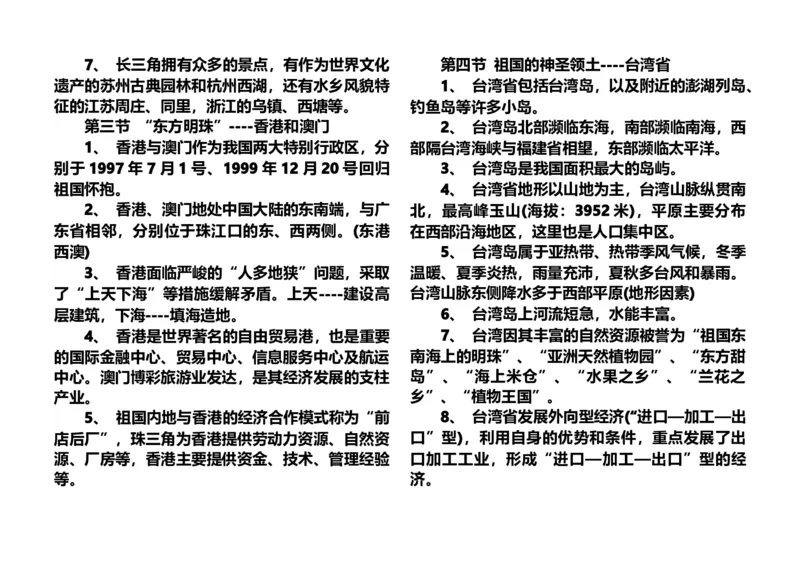 7、 长三角拥有众多的景点，有作为世界文化遗产的苏州古典园林和杭州西湖，还有水乡风貌特征的江苏周庄、同里，浙江的乌镇、西塘等。

第三节 “东方明珠”----香港和澳门

1、 香港与澳门作为我国两大特别行政区，分别于 1997 年 7 月 1 号、1999 年 12 月 20 号回归祖国怀抱。

2、 香港、澳门地处中国大陆的东南端，与广东省相邻，分别位于珠江口的东、西两侧。(东港西澳)

3、 香港面临严峻的“人多地狭”问题，采取了“上天下海”等措施缓解矛盾。上天----建设高层建筑，下海----填海造地。

4、 香港是世界著名的自由贸易港，也是重要的国际金融中心、贸易中心、信息服务中心及航运中心。澳门博彩旅游业发达，是其经济发展的支柱产业。

5、 祖国内地与香港的经济合作模式称为“前店后厂”，珠三角为香港提供劳动力资源、自然资源、厂房等，香港主要提供资金、技术、管理经验等。

第四节 祖国的神圣领土----台湾省

1、 台湾省包括台湾岛，以及附近的澎湖列岛、钓鱼岛等许多小岛。

2、 台湾岛北部濒临东海，南部濒临南海，西部隔台湾海峡与福建省相望，东部濒临太平洋。

3、 台湾岛是我国面积最大的岛屿。

4、 台湾省地形以山地为主，台湾山脉纵贯南北，最高峰玉山(海拔：3952 米)，平原主要分布在西部沿海地区，这里也是人口集中区。

5、 台湾岛属于亚热带、热带季风气候，冬季温暖、夏季炎热，雨量充沛，夏秋多台风和暴雨。台湾山脉东侧降水多于西部平原(地形因素)

6、 台湾岛上河流短急，水能丰富。

7、 台湾因其丰富的自然资源被誉为“祖国东南海上的明珠”、“亚洲天然植物园”、“东方甜岛”、“海上米仓”、“水果之乡”、“兰花之乡”、“植物王国”。

8、 台湾省发展外向型经济(“进口—加工—出口”型)，利用自身的优势和条件，重点发展了出口加工工业，形成“进口—加工—出口”型的经济。